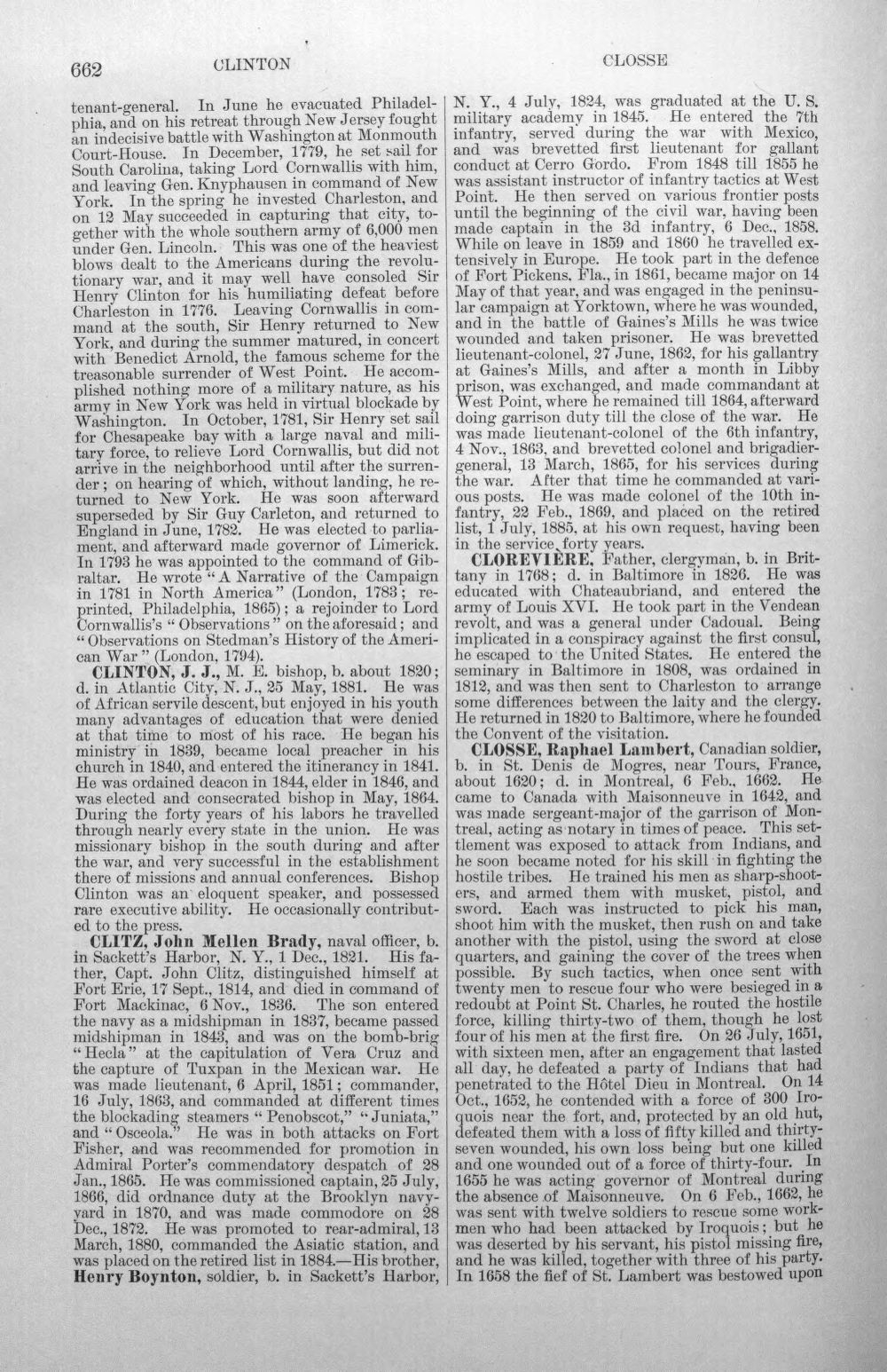 662 CLINTON CLOSSE

tenant-general. In June he evacuated Philadelphia, and on his retreat through New Jersey fought an indecisive battle with Washington at Monmouth Court-House. In December, 1779, he set sail for South Carolina, taking Lord Cornwallis with him, and leaving Gen. Knyphausen in command of New York. In the spring he invested Charleston, and on 12 May succeeded in capturing that city, together with the whole southern army of 6,000 men under Gen. Lincoln. This was one of the heaviest blows dealt to the Americans during the revolutionary war, and it may well have consoled Sir Henry Clinton for his humiliating defeat before Charleston in 1776. Leaving Cornwallis in command at the south, Sir Henry returned to New York, and during the summer matured, in concert with Benedict Arnold, the famous scheme for the treasonable surrender of West Point. He accomplished nothing more of a military nature, as his army in New York was held in virtual blockade by Washington. In October, 1781, Sir Henry set sail for Chesapeake bay with a large naval and military force, to relieve Lord Cornwallis, but did not arrive in the neighborhood until after the surrender; on hearing of which, without landing, he returned to New York. He was soon afterward superseded by Sir Guy Carleton, and returned to England in June, 1782. He was elected to parliament, and afterward made governor of Limerick. In 1793 he was appointed to the command of Gibraltar. He wrote "A Narrative of the Campaign in 1781 in North America" (London, 1783; reprinted, Philadelphia, 1865); a rejoinder to Lord Cornwallis's "Observations" on the aforesaid; and "Observations on Stedman's History of the American War" (London, 1794).

CLINTON, J. J., M. E. bishop, b. about 1820; d. in Atlantic City, N. J., 25 May, 1881. He was of African servile descent, but enjoyed in his youth many advantages of education that were denied at that time to most of his race. He began his ministry in 1839, became local preacher in his church in 1840, and entered the itinerancy in 1841. He was ordained deacon in 1844, elder in 1846, and was elected and consecrated bishop in May, 1864. During the forty years of his labors he travelled through nearly every state in the union. He was missionary bishop in the south during and after the war, and very successful in the establishment there of missions and annual conferences. Bishop Clinton was an eloquent speaker, and possessed rare executive ability. He occasionally contributed to the press.

CLITZ, John Mellen Brady, naval officer, b. in Sackett's Harbor, N. Y., 1 Dec., 1821. His father, Capt. John Clitz, distinguished himself at Fort Erie, 17 Sept., 1814, and died in command of Fort Mackinac, 6 Nov., 1836. The son entered the navy as a midshipman in 1837, became passed midshipman in 1843, and was on the bomb-brig "Hecla" at the capitulation of Vera Cruz and the capture of Tuxpan in the Mexican war. He was made lieutenant, 6 April, 1851; commander, 16 July, 1863, and commanded at different times the blockading steamers "Penobscot," "Juniata," and "Osceola." He was in both attacks on Fort Fisher, and was recommended for promotion in Admiral Porter's commendatory despatch of 28 Jan., 1865. He was commissioned captain, 25 July, 1866, did ordnance duty at the Brooklyn navy-yard in 1870, and was made commodore on 28 Dec., 1872. He was promoted to rear-admiral, 13 March, 1880, commanded the Asiatic station, and was placed on the retired list in 1884.—His brother, Henry Boynton, soldier, b. in Sackett's Harbor, N. Y., 4 July, 1824, was graduated at the U. S. military academy in 1845. He entered the 7th infantry, served during the war with Mexico, and was brevetted first lieutenant for gallant conduct at Cerro Gordo. From 1848 till 1855 he was assistant instructor of infantry tactics at West Point. He then served on various frontier posts until the beginning of the civil war, having been made captain in the 3d infantry, 6 Dec., 1858. While on leave in 1859 and 1860 he travelled extensively in Europe. He took part in the defence of Fort Pickens, Fla., in 1861, became major on 14 May of that year, and was engaged in the peninsular campaign at Yorktown, where he was wounded, and in the battle of Gaines's Mills he was twice wounded and taken prisoner. He was brevetted lieutenant-colonel, 27 June, 1862, for his gallantry at Gaines's Mills, and after a month in Libby prison, was exchanged, and made commandant at West Point, where he remained till 1864, afterward doing garrison duty till the close of the war. He was made lieutenant-colonel of the 6th infantry, 4 Nov., 1863, and brevetted colonel and brigadier-general, 13 March, 1865, for his services during the war. After that time he commanded at various posts. He was made colonel of the 10th infantry, 22 Feb., 1869, and placed on the retired list, 1 July, 1885, at his own request, having been in the service forty years.

CLOREVIÈRE, Father, clergyman, b. in Brittany in 1768; d. in Baltimore in 1826. He was educated with Chateaubriand, and entered the army of Louis XVI. He took part in the Vendean revolt, and was a general under Cadoual. Being implicated in a conspiracy against the first consul, he escaped to the United States. He entered the seminary in Baltimore in 1808, was ordained in 1812, and was then sent to Charleston to arrange some differences between the laity and the clergy. He returned in 1820 to Baltimore, where he founded the Convent of the visitation.

CLOSSE, Raphael Lambert, Canadian soldier, b. in St. Denis de Mogres, near Tours, France, about 1620; d. in Montreal, 6 Feb., 1662. He came to Canada with Maisonneuve in 1642, and was made sergeant-major of the garrison of Montreal, acting as notary in times of peace. This settlement was exposed to attack from Indians, and he soon became noted for his skill in fighting the hostile tribes. He trained his men as sharp-shooters, and armed them with musket, pistol, and sword. Each was instructed to pick his man, shoot him with the musket, then rush on and take another with the pistol, using the sword at close quarters, and gaining the cover of the trees when possible. By such tactics, when once sent with twenty men to rescue four who were besieged in a redoubt at Point St. Charles, he routed the hostile force, killing thirty-two of them, though he lost four of his men at the first fire. On 26 July, 1651, with sixteen men, after an engagement that lasted all day, he defeated a party of Indians that had penetrated to the Hôtel Dieu in Montreal. On 14 Oct., 1652, he contended with a force of 300 Iroquois near the fort, and, protected by an old hut, defeated them with a loss of fifty killed and thirty-seven wounded, his own loss being but one killed and one wounded out of a force of thirty-four. In 1655 he was acting governor of Montreal during the absence of Maisonneuve. On 6 Feb., 1662, he was sent with twelve soldiers to rescue some workmen who had been attacked by Iroquois; but he was deserted by his servant, his pistol missing fire, and he was killed, together with three of his party. In 1658 the fief of St. Lambert was bestowed upon